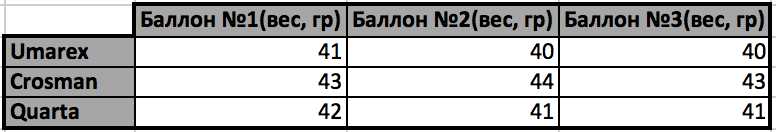 | | Баллон №1(вес, гр) | Баллон №2(вес, гр) | Баллон №3(вес, гр) |
|---|---|---|---|
| Umarex | 41 | 40 | 40 |
| Crosman | 43 | 44 | 43 |
| Quarta | 42 | 41 | 41 |